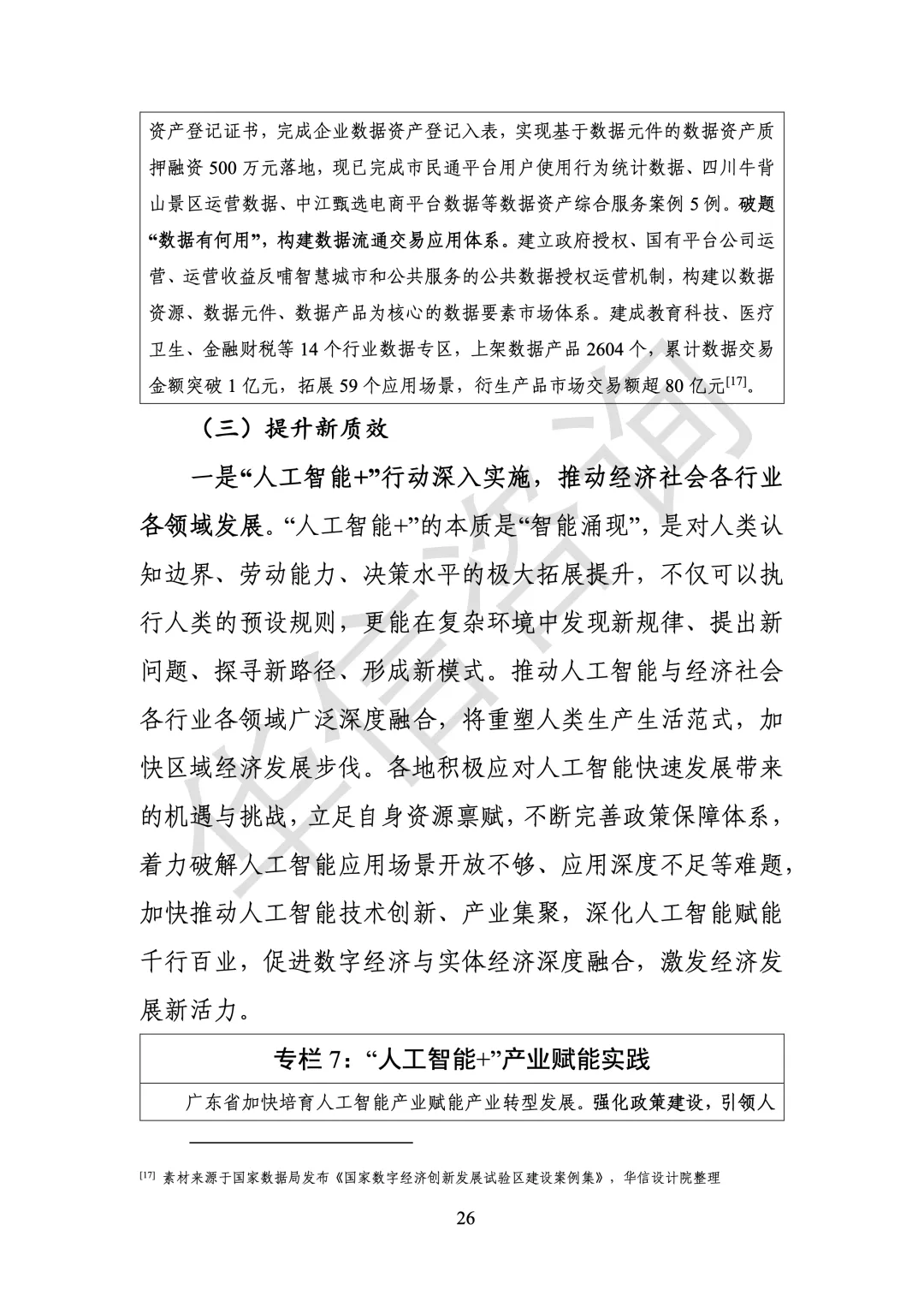 资产登记证书，完成企业数据资产登记入表，实现基于数据元件的数据资产质押融资500万元落地，现已完成市民通平台用户使用行为统计数据、四川牛背山景区运营数据、中江甄选电商平台数据等数据资产综合服务案例5例。破题“数据有何用”，构建数据流通交易应用体系。建立政府授权、国有平台公司运营、运营收益反哺智慧城市和公共服务的公共数据授权运营机制，构建以数据资源、数据元件、数据产品为核心的数据要素市场体系。建成教育科技、医疗卫生、金融财税等14个行业数据专区，上架数据产品2604个，累计数据交易金额突破1亿元，拓展59个应用场景，衍生产品市场交易额超80亿元$^{[17]}$。

（三）提升新质效

一是“人工智能+”行动深入实施，推动经济社会各行业各领域发展。“人工智能+”的本质是“智能涌现”，是对人类认知边界、劳动能力、决策水平的极大拓展提升，不仅可以执行人类的预设规则，更能在复杂环境中发现新规律、提出新问题、探寻新路径、形成新模式。推动人工智能与经济社会各行业各领域广泛深度融合，将重塑人类生产生活范式，加快区域经济发展步伐。各地积极应对人工智能快速发展带来的机遇与挑战，立足自身资源禀赋，不断完善政策保障体系，着力破解人工智能应用场景开放不够、应用深度不足等难题，加快推动人工智能技术创新、产业集聚，深化人工智能赋能千行百业，促进数字经济与实体经济深度融合，激发经济发展新活力。

专栏7：“人工智能+”产业赋能实践

广东省加快培育人工智能产业赋能产业转型发展。强化政策建设，引领人

$^{[17]}$ 素材来源于国家数据局发布《国家数字经济创新发展试验区建设案例集》，华信设计院整理

26

华信咨询